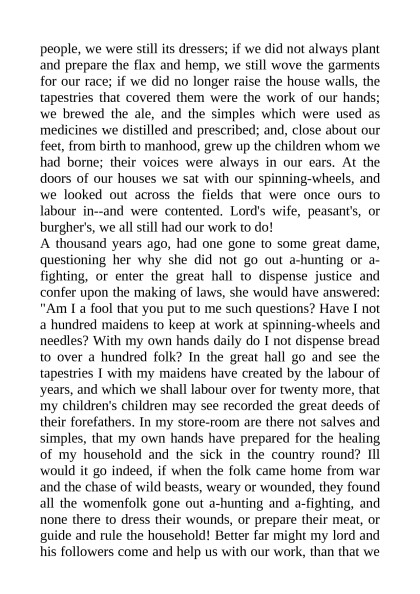 people, we were still its dressers; if we did not always plant and prepare the flax and hemp, we still wove the garments for our race; if we did no longer raise the house walls, the tapestries that covered them were the work of our hands; we brewed the ale, and the simples which were used as medicines we distilled and prescribed; and, close about our feet, from birth to manhood, grew up the children whom we had borne; their voices were always in our ears. At the doors of our houses we sat with our spinning-wheels, and we looked out across the fields that were once ours to labour in--and were contented. Lord's wife, peasant's, or burgher's, we all still had our work to do!
A thousand years ago, had one gone to some great dame, questioning her why she did not go out a-hunting or a-fighting, or enter the great hall to dispense justice and confer upon the making of laws, she would have answered: "Am I a fool that you put to me such questions? Have I not a hundred maidens to keep at work at spinning-wheels and needles? With my own hands daily do I not dispense bread to over a hundred folk? In the great hall go and see the tapestries I with my maidens have created by the labour of years, and which we shall labour over for twenty more, that my children's children may see recorded the great deeds of their forefathers. In my store-room are there not salves and simples, that my own hands have prepared for the healing of my household and the sick in the country round? Ill would it go indeed, if when the folk came home from war and the chase of wild beasts, weary or wounded, they found all the womenfolk gone out a-hunting and a-fighting, and none there to dress their wounds, or prepare their meat, or guide and rule the household! Better far might my lord and his followers come and help us with our work, than that we